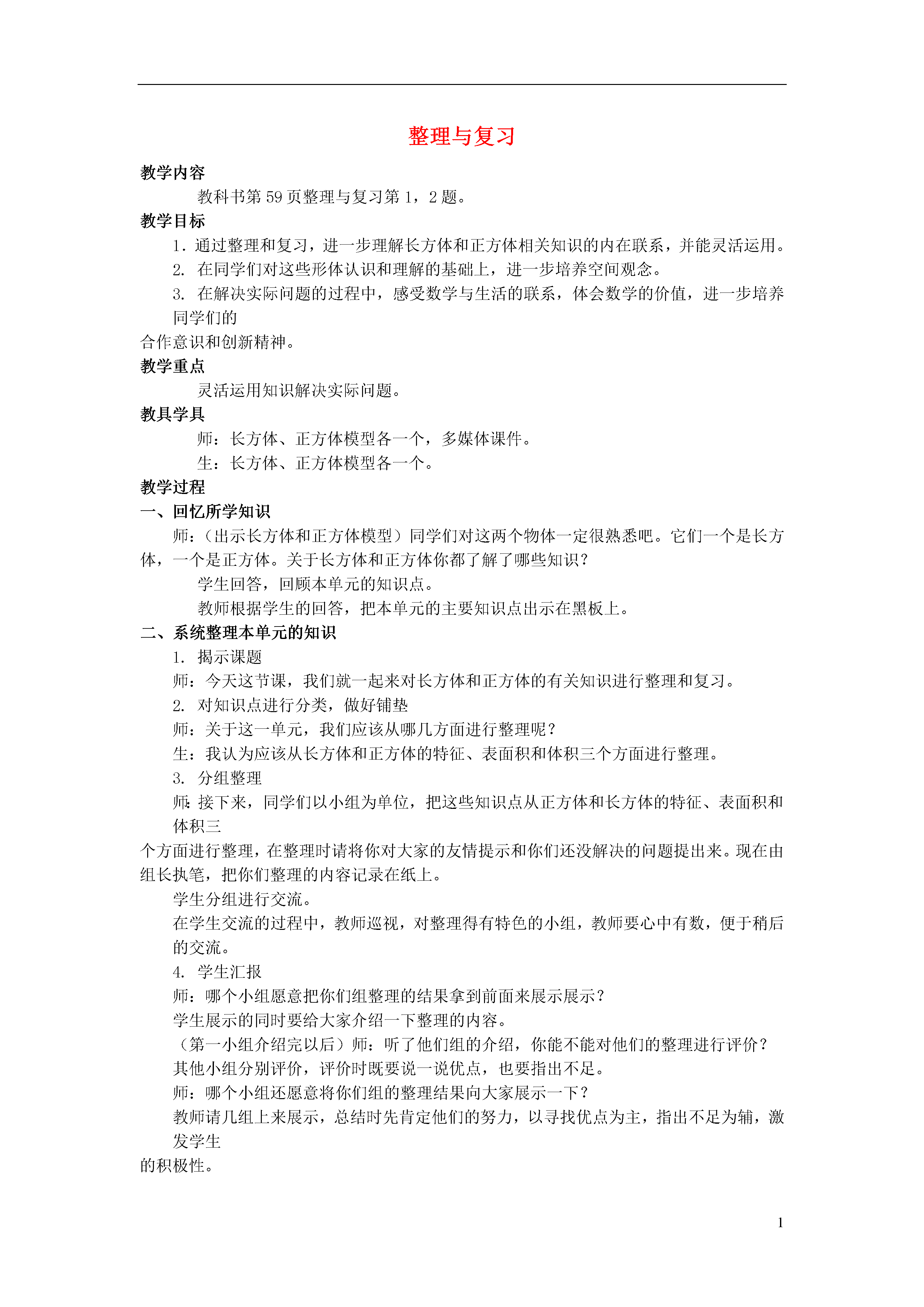 整理与复习

教学内容

教科书第59页整理与复习第1，2题。

教学目标

1．通过整理和复习，进一步理解长方体和正方体相关知识的内在联系，并能灵活运用。

2. 在同学们对这些形体认识和理解的基础上，进一步培养空间观念。

3. 在解决实际问题的过程中，感受数学与生活的联系，体会数学的价值，进一步培养同学们的合作意识和创新精神。

教学重点

灵活运用知识解决实际问题。

教具学具

师：长方体、正方体模型各一个，多媒体课件。

生：长方体、正方体模型各一个。

教学过程

一、回忆所学知识

师：（出示长方体和正方体模型）同学们对这两个物体一定很熟悉吧。它们一个是长方体，一个是正方体。关于长方体和正方体你都了解了哪些知识？

学生回答，回顾本单元的知识点。

教师根据学生的回答，把本单元的主要知识点出示在黑板上。

二、系统整理本单元的知识

1. 揭示课题

师：今天这节课，我们就一起来对长方体和正方体的有关知识进行整理和复习。

2. 对知识点进行分类，做好铺垫

师：关于这一单元，我们应该从哪几方面进行整理呢？

生：我认为应该从长方体和正方体的特征、表面积和体积三个方面进行整理。

3. 分组整理

师：接下来，同学们以小组为单位，把这些知识点从正方体和长方体的特征、表面积和体积三个方面进行整理，在整理时请将你对大家的友情提示和你们还没解决的问题提出来。现在由组长执笔，把你们整理的内容记录在纸上。

学生分组进行交流。

在学生交流的过程中，教师巡视，对整理得有特色的小组，教师要心中有数，便于稍后的交流。

4. 学生汇报

师：哪个小组愿意把你们组整理的结果拿到前面来展示展示？

学生展示的同时要给大家介绍一下整理的内容。

（第一小组介绍完以后）师：听了他们组的介绍，你能不能对他们的整理进行评价？

其他小组分别评价，评价时既要说一说优点，也要指出不足。

师：哪个小组还愿意将你们组的整理结果向大家展示一下？

教师请几组上来展示，总结时先肯定他们的努力，以寻找优点为主，指出不足为辅，激发学生的积极性。

1